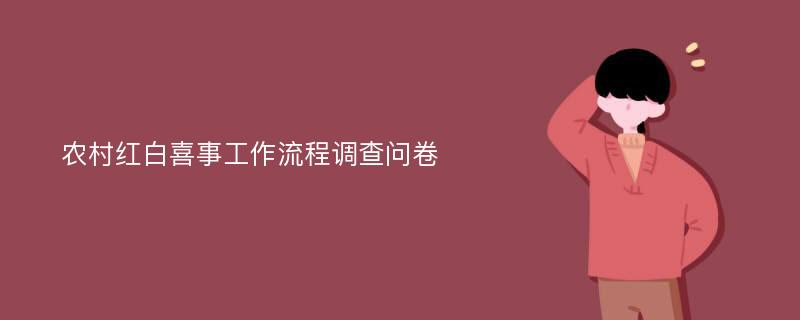 农村红白喜事工作流程调查问卷